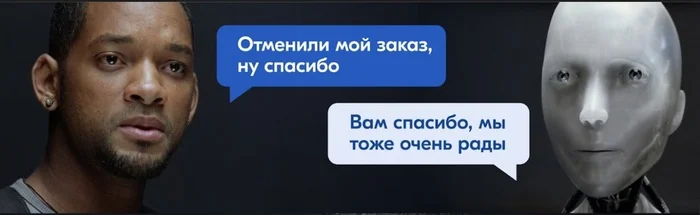 Отменили мой заказ, ну спасибо

Вам спасибо, мы тоже очень рады